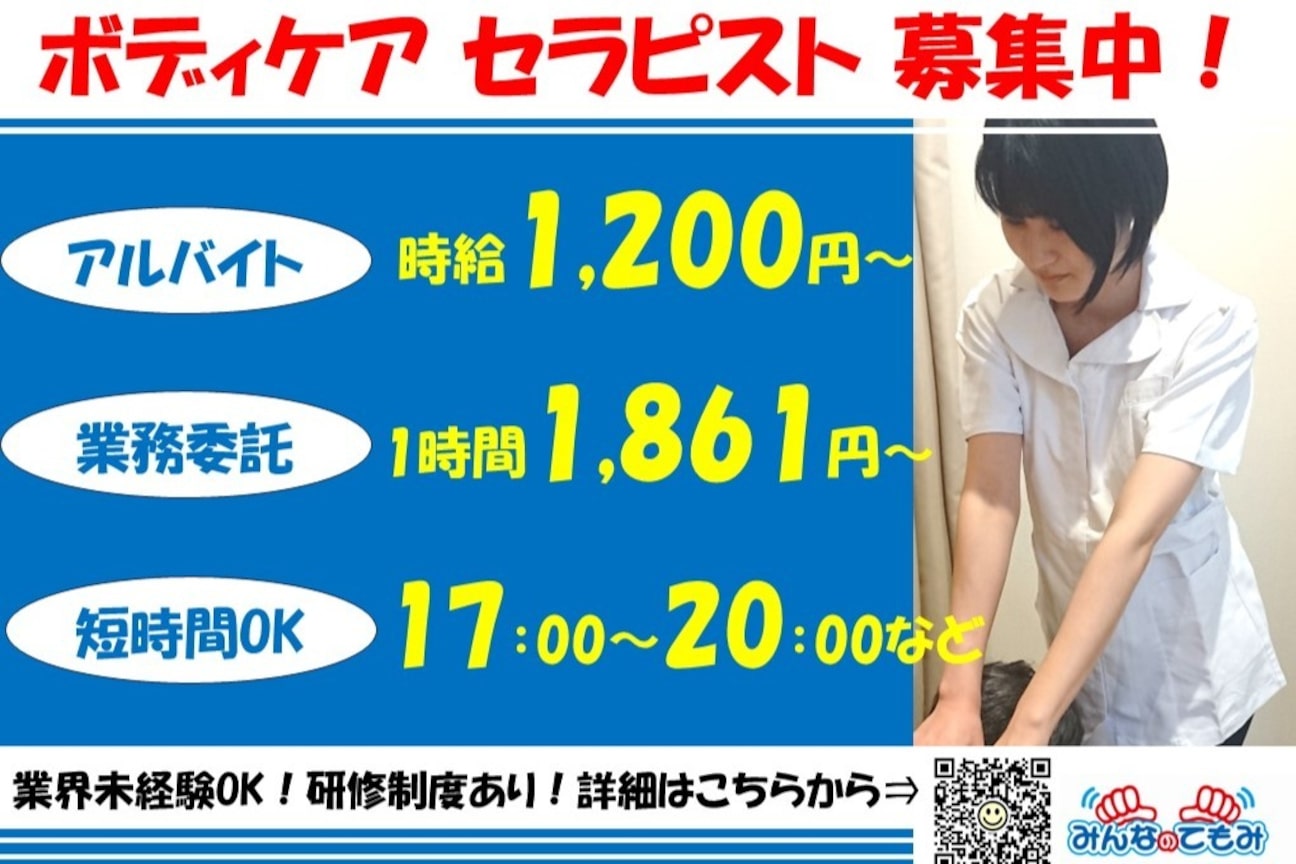 ボディケア セラピスト 募集中！

アルバイト 時給 1,200円～

業務委託 1時間 1,861円～

短時間OK 17：00～20：00など

業界未経験OK！研修制度あり！詳細はこちらから⇒

みんなのてもみ